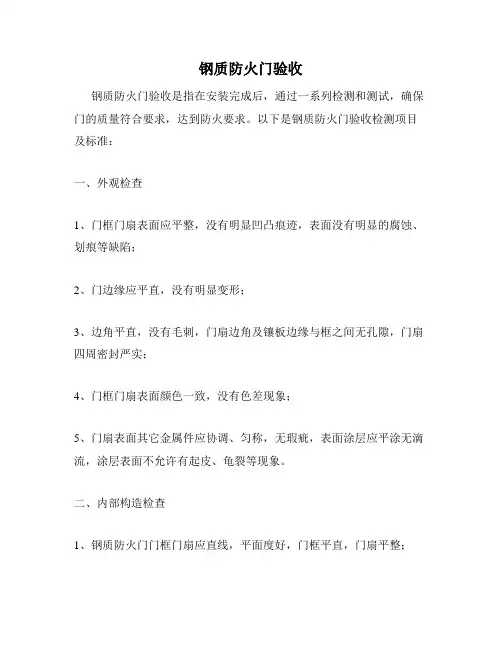 钢质防火门验收

钢质防火门验收是指在安装完成后，通过一系列检测和测试，确保门的质量符合要求，达到防火要求。以下是钢质防火门验收检测项目及标准：

一、外观检查

1、门框门扇表面应平整，没有明显凹凸痕迹，表面没有明显的腐蚀、划痕等缺陷；

2、门边缘应平直，没有明显变形；

3、边角平直，没有毛刺，门扇边角及镶板边缘与框之间无孔隙，门扇四周密封严实；

4、门框门扇表面颜色一致，没有色差现象；

5、门扇表面其它金属件应协调、匀称，无瑕疵，表面涂层应平涂无滴流，涂层表面不允许有起皮、龟裂等现象。

二、内部构造检查

1、钢质防火门门框门扇应直线，平面度好，门框平直，门扇平整；